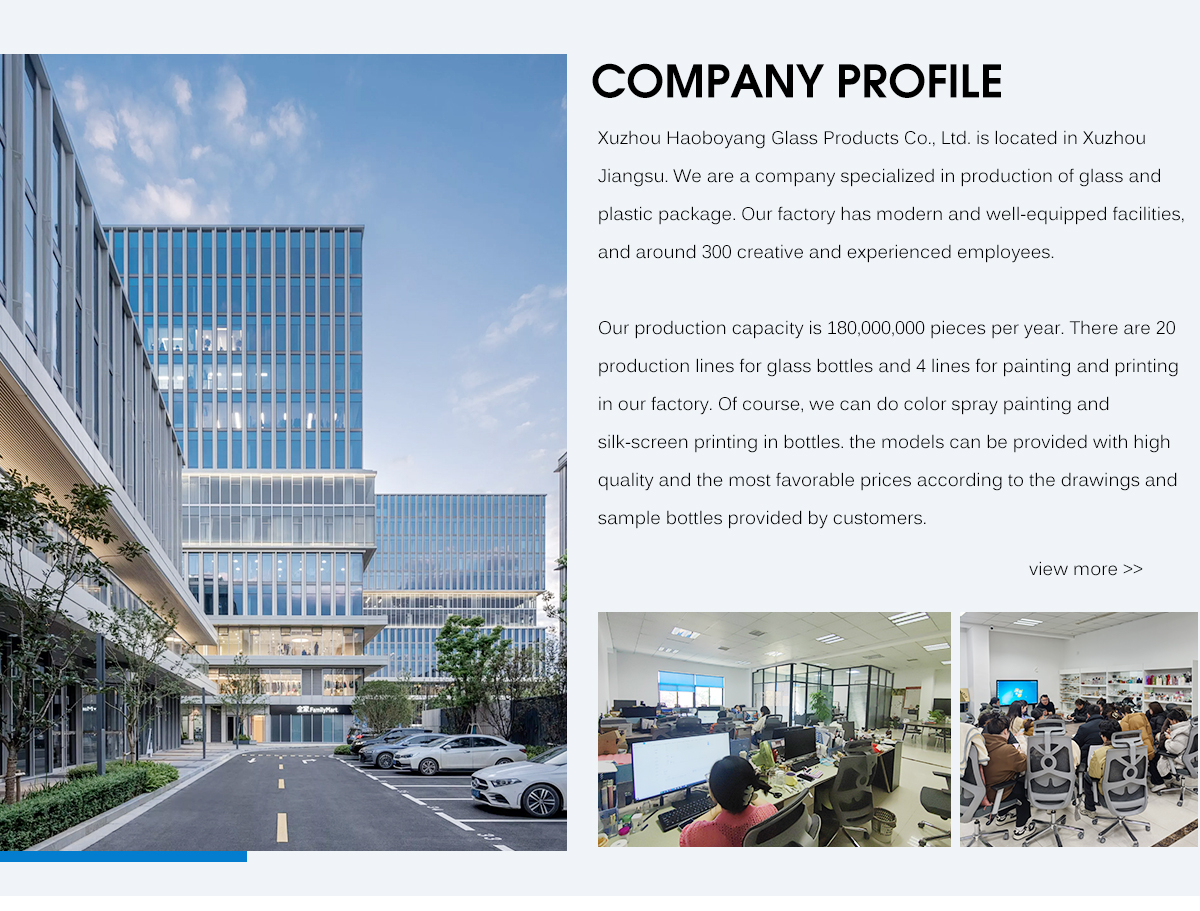 COMPANY PROFILE

Xuzhou Haoboyang Glass Products Co., Ltd. is located in Xuzhou Jiangsu. We are a company specialized in production of glass and plastic package. Our factory has modern and well-equipped facilities, and around 300 creative and experienced employees.

Our production capacity is 180,000,000 pieces per year. There are 20 production lines for glass bottles and 4 lines for painting and printing in our factory. Of course, we can do color spray painting and silk-screen printing in bottles. the models can be provided with high quality and the most favorable prices according to the drawings and sample bottles provided by customers.

view more >>